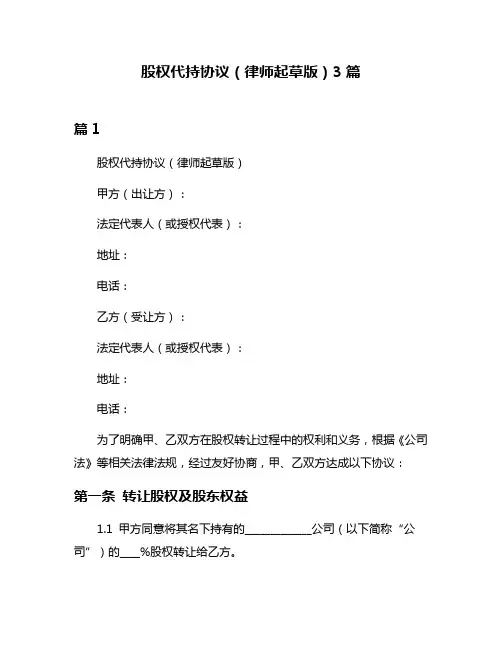 股权代持协议（律师起草版）3 篇

篇 1

股权代持协议（律师起草版）

甲方（出让方）：

法定代表人（或授权代表）：

地址：

电话：

乙方（受让方）：

法定代表人（或授权代表）：

地址：

电话：

为了明确甲、乙双方在股权转让过程中的权利和义务，根据《公司法》等相关法律法规，经过友好协商，甲、乙双方达成以下协议：

第一条 转让股权及股东权益

1.1 甲方同意将其名下持有的____________公司（以下简称“公司”）的____%股权转让给乙方。